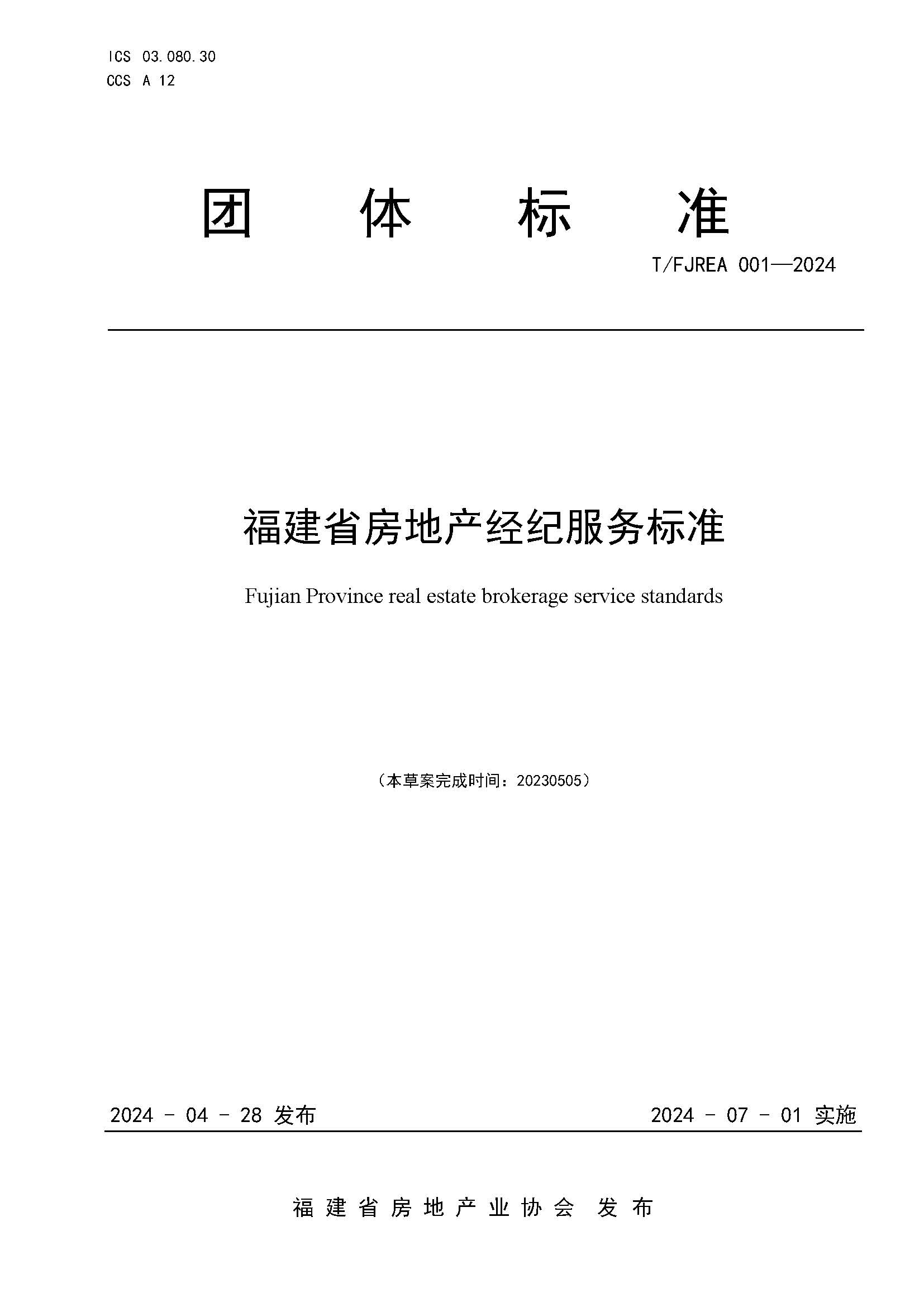 ICS 03.080.30
CCS A 12

团 体 标 准

T/FJREA 001—2024

福建省房地产经纪服务标准

Fujian Province real estate brokerage service standards

（本草案完成时间：20230505）

2024 - 04 - 28 发布

2024 - 07 - 01 实施

福建省房地产业协会 发布